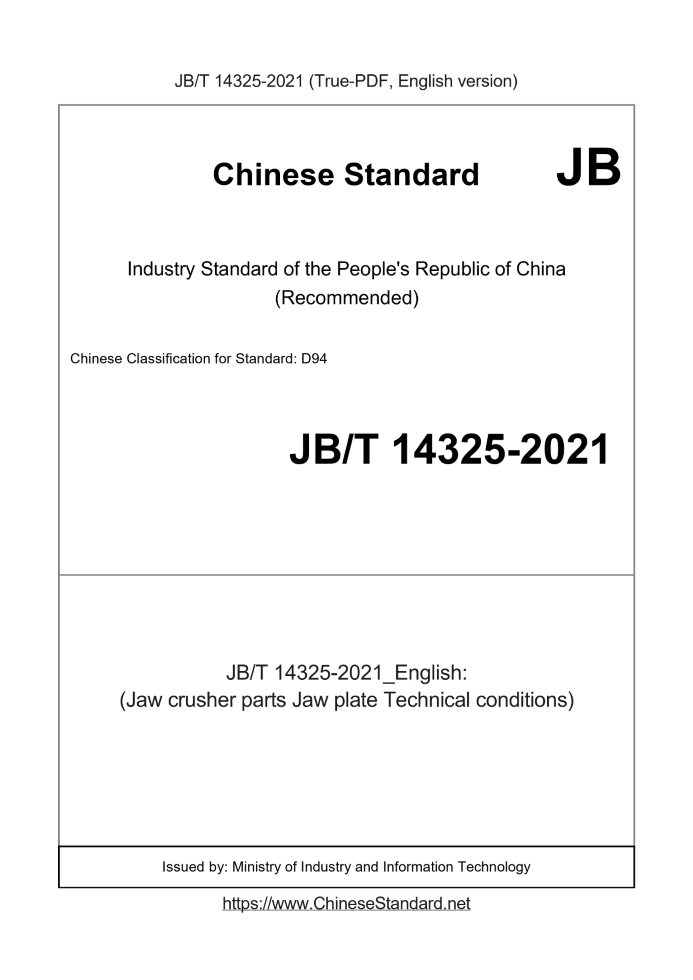 JB/T 14325-2021 (True-PDF, English version)

Chinese Standard JB

Industry Standard of the People's Republic of China
(Recommended)

Chinese Classification for Standard: D94

JB/T 14325-2021

JB/T 14325-2021_English:
(Jaw crusher parts Jaw plate Technical conditions)

Issued by: Ministry of Industry and Information Technology

https://www.ChineseStandard.net